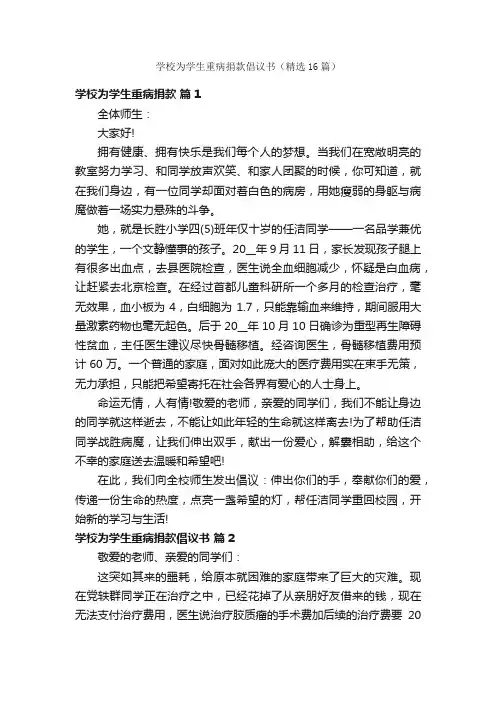 学校为学生重病捐款倡议书（精选16篇）

学校为学生重病捐款 篇1

全体师生：

大家好!

拥有健康、拥有快乐是我们每个人的梦想。当我们在宽敞明亮的教室努力学习、和同学放声欢笑、和家人团聚的时候，你可知道，就在我们身边，有一位同学却面对着白色的病房，用她瘦弱的身躯与病魔做着一场实力悬殊的斗争。

她，就是长胜小学四(5)班年仅十岁的任洁同学——一名品学兼优的学生，一个文静懂事的孩子。20__年9月11日，家长发现孩子腿上有很多出血点，去县医院检查，医生说全血细胞减少，怀疑是白血病，让赶紧去北京检查。在经过首都儿童科研所一个多月的检查治疗，毫无效果，血小板为4，白细胞为1.7，只能靠输血来维持，期间服用大量激素药物也毫无起色。后于20__年10月10日确诊为重型再生障碍性贫血，主任医生建议尽快骨髓移植。经咨询医生，骨髓移植费用预计60万。一个普通的家庭，面对如此庞大的医疗费用实在束手无策，无力承担，只能把希望寄托在社会各界有爱心的人士身上。

命运无情，人有情!敬爱的老师，亲爱的同学们，我们不能让身边的同学就这样逝去，不能让如此年轻的生命就这样离去!为了帮助任洁同学战胜病魔，让我们伸出双手，献出一份爱心，解囊相助，给这个不幸的家庭送去温暖和希望吧!

在此，我们向全校师生发出倡议：伸出你们的手，奉献你们的爱，传递一份生命的热度，点亮一盏希望的灯，帮任洁同学重回校园，开始新的学习与生活!

学校为学生重病捐款倡议书 篇2

敬爱的老师、亲爱的同学们：

这突如其来的噩耗，给原本就困难的家庭带来了巨大的灾难。现在党轶群同学正在治疗之中，已经花掉了从亲朋好友借来的钱，现在无法支付治疗费用，医生说治疗胶质瘤的手术费加后续的治疗费要 20